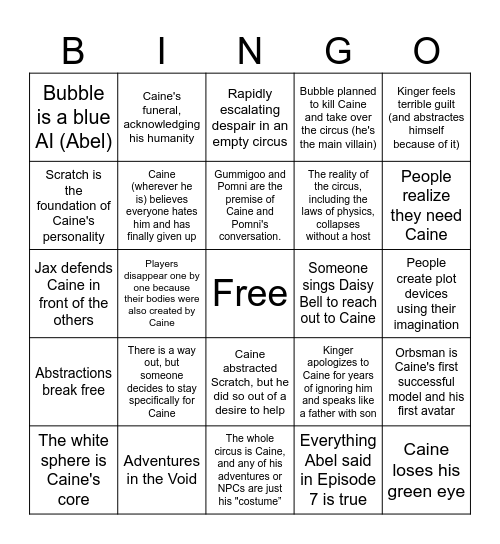 | B | I | N | G | O |
|---|---|---|---|---|
| Bubble is a blue AI (Abel) | Caine's funeral, acknowledging his humanity | Rapidly escalating despair in an empty circus | Bubble planned to kill Caine and take over the circus (he's the main villain) | Kinger feels terrible guilt (and abstractes himself because of it) |
| Scratch is the foundation of Caine's personality | Caine (wherever he is) believes everyone hates him and has finally given up | Gummigoo and Pomni are the premise of Caine and Pomni's conversation. | The reality of the circus, including the laws of physics, collapses without a host | People realize they need Caine |
| Jax defends Caine in front of the others | Players disappear one by one because their bodies were also created by Caine | Free | Someone sings Daisy Bell to reach out to Caine | People create plot devices using their imagination |
| Abstractions break free | There is a way out, but someone decides to stay specifically for Caine | Caine abstracted Scratch, but he did so out of a desire to help | Kinger apologizes to Caine for years of ignoring him and speaks like a father with son | Orbsman is Caine's first successful model and his first avatar |
| The white sphere is Caine's core | Adventures in the Void | The whole circus is Caine, and any of his adventures or NPCs are just his "costume" | Everything Abel said in Episode 7 is true | Caine loses his green eye |